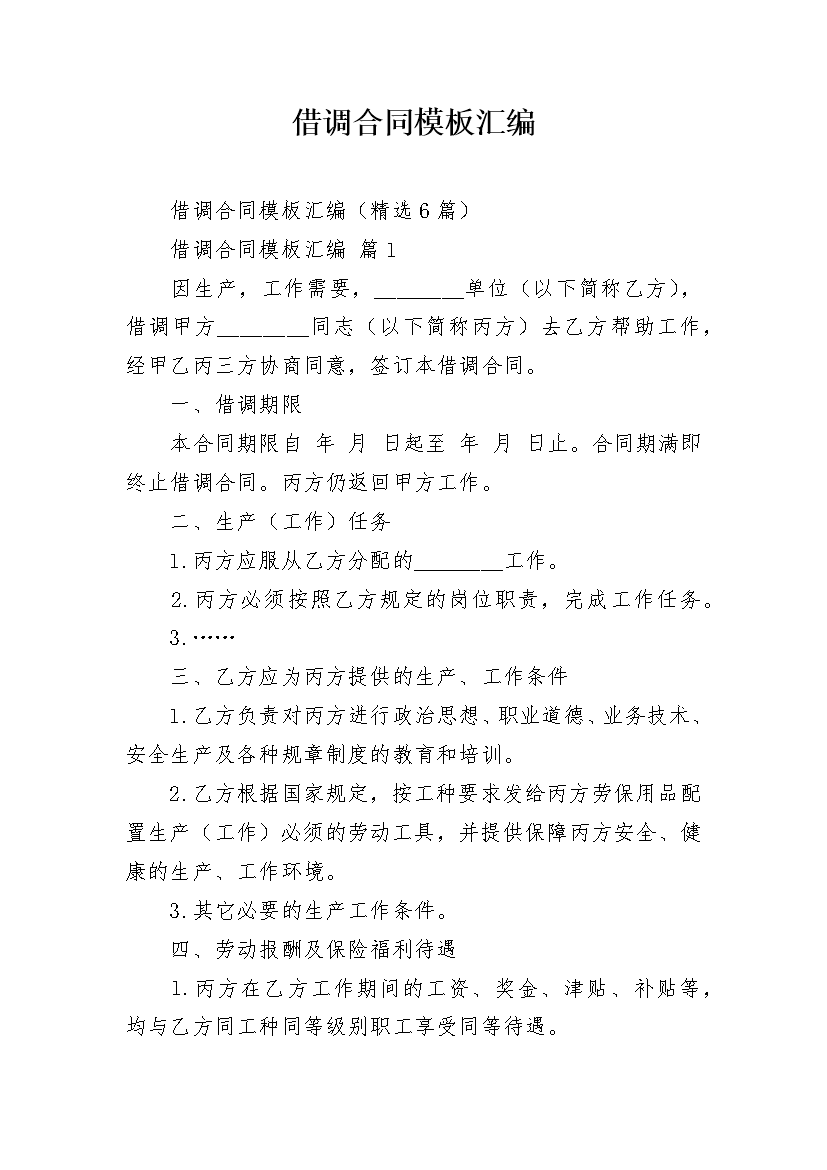 借调合同模板汇编

借调合同模板汇编（精选6篇）

借调合同模板汇编 篇1

因生产，工作需要，________单位（以下简称乙方），借调甲方________同志（以下简称丙方）去乙方帮助工作，经甲乙丙三方协商同意，签订本借调合同。

一、借调期限

本合同期限自 年 月 日起至 年 月 日止。合同期满即终止借调合同。丙方仍返回甲方工作。

二、生产（工作）任务

1.丙方应服从乙方分配的________工作。

2.丙方必须按照乙方规定的岗位职责，完成工作任务。

3.……

三、乙方应为丙方提供的生产、工作条件

1.乙方负责对丙方进行政治思想、职业道德、业务技术、安全生产及各种规章制度的教育和培训。

2.乙方根据国家规定，按工种要求发给丙方劳保用品配置生产（工作）必须的劳动工具，并提供保障丙方安全、健康的生产、工作环境。

3.其它必要的生产工作条件。

四、劳动报酬及保险福利待遇

1.丙方在乙方工作期间的工资、奖金、津贴、补贴等，均与乙方同工种同等级别职工享受同等待遇。